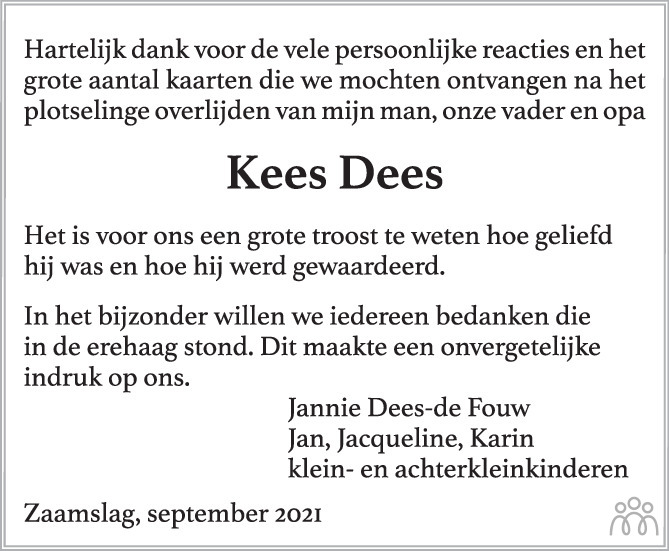 Hartelijk dank voor de vele persoonlijke reacties en het grote aantal kaarten die we mochten ontvangen na het plotselinge overlijden van mijn man, onze vader en opa

Kees Dees

Het is voor ons een grote troost te weten hoe geliefd hij was en hoe hij werd gewaardeerd.

In het bijzonder willen we iedereen bedanken die in de erehaag stond. Dit maakte een onvergetelijke indruk op ons.

Jannie Dees-de Fouw
Jan, Jacqueline, Karin
klein- en achterkleinkinderen

Zaamslag, september 2021